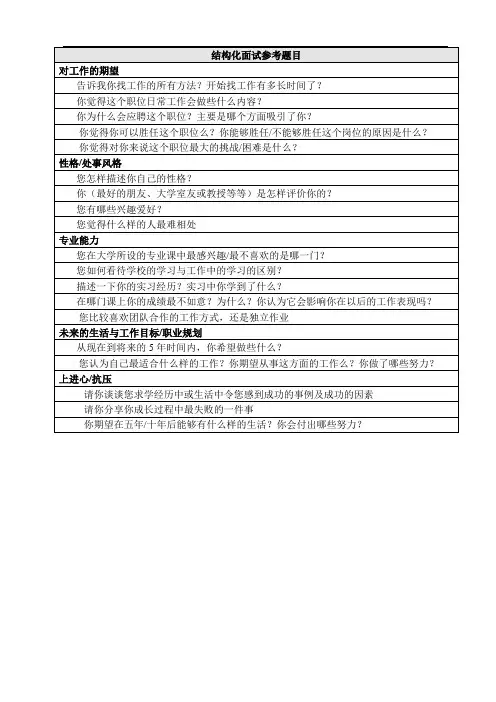 | 结构化面试参考题目 |
|---|
| **对工作的期望** |
| 告诉我你找工作的所有方法？开始找工作有多长时间了？ |
| 你觉得这个职位日常工作会做些什么内容？ |
| 你为什么会应聘这个职位？主要是哪个方面吸引了你？ |
| 你觉得你可以胜任这个职位么？你能够胜任/不能够胜任这个岗位的原因是什么？ |
| 你觉得对你来说这个职位最大的挑战/困难是什么？ |
| **性格/处事风格** |
| 您怎样描述你自己的性格？ |
| 你（最好的朋友、大学室友或教授等等）是怎样评价你的？ |
| 您有哪些兴趣爱好？ |
| 您觉得什么样的人最难相处 |
| **专业能力** |
| 您在大学所设的专业课中最感兴趣/最不喜欢的是哪一门？ |
| 您如何看待学校的学习与工作中的学习的区别？ |
| 描述一下你的实习经历？实习中你学到了什么？ |
| 在哪门课上你的成绩最不如意？为什么？你认为它会影响你在以后的工作表现吗？ |
| 您比较喜欢团队合作的工作方式，还是独立作业 |
| **未来的生活与工作目标/职业规划** |
| 从现在到将来的 5 年时间内，你希望做些什么？ |
| 您认为自己最适合什么样的工作？你期望从事这方面的工作么？你做了哪些努力？ |
| **上进心/抗压** |
| 请你谈谈您求学经历中或生活中令您感到成功的事例及成功的因素 |
| 请你分享你成长过程中最失败的一件事 |
| 你期望在五年/十年后能够有什么样的生活？你会付出哪些努力？ |